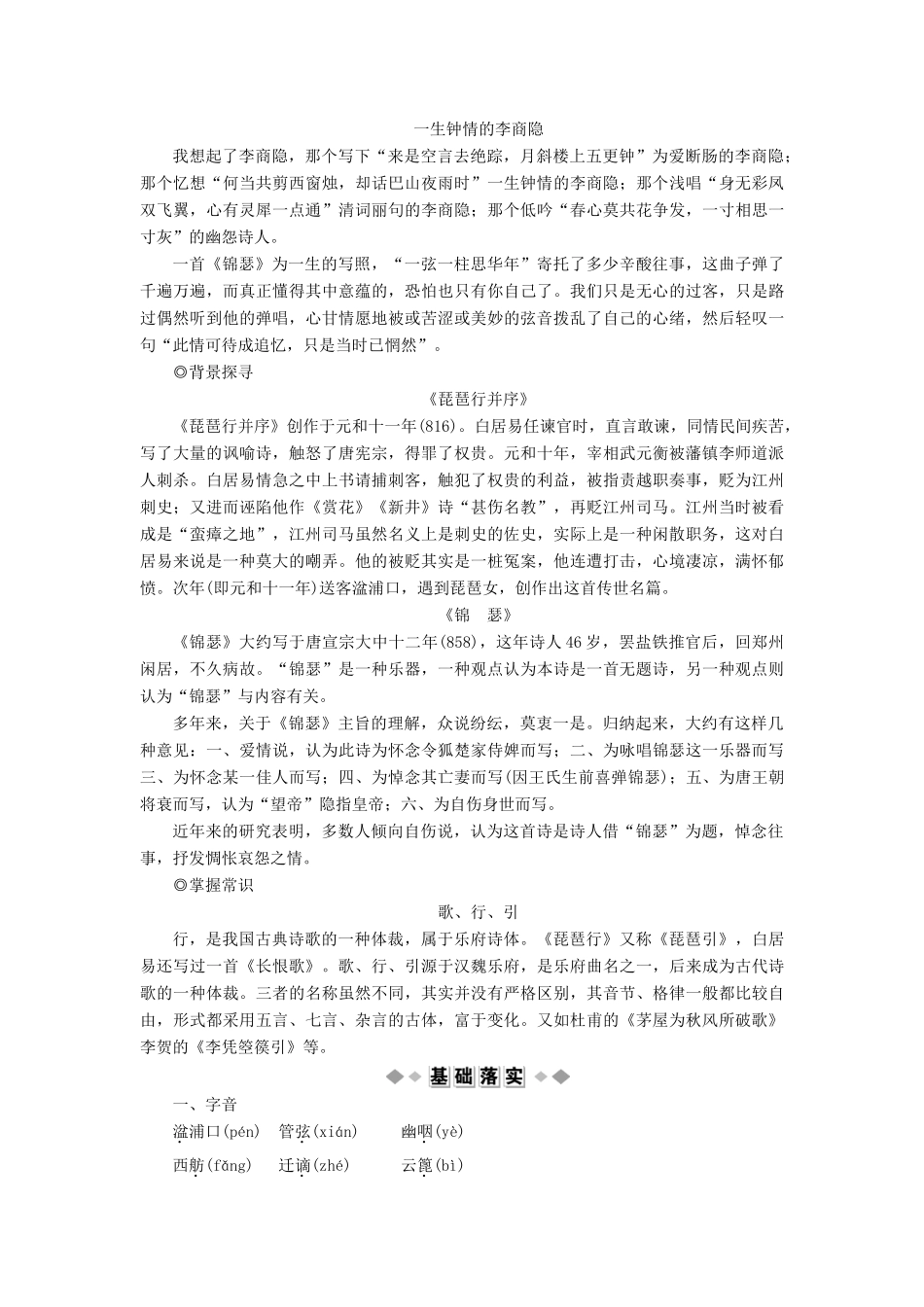 一生钟情的李商隐

我想起了李商隐，那个写下“来是空言去绝踪，月斜楼上五更钟”为爱断肠的李商隐；那个忆想“何当共剪西窗烛，却话巴山夜雨时”一生钟情的李商隐；那个浅唱“身无彩凤双飞翼，心有灵犀一点通”清词丽句的李商隐；那个低吟“春心莫共花争发，一寸相思一寸灰”的幽怨诗人。

一首《锦瑟》为一生的写照，“一弦一柱思华年”寄托了多少辛酸往事，这曲子弹了千遍万遍，而真正懂得其中意蕴的，恐怕也只有你自己了。我们只是无心的过客，只是路过偶然听到他的弹唱，心甘情愿地被或苦涩或美妙的弦音拨乱了自己的心绪，然后轻叹一句“此情可待成追忆，只是当时已惘然”。

◎背景探寻

《琵琶行并序》

《琵琶行并序》创作于元和十一年(816)。白居易任谏官时，直言敢谏，同情民间疾苦，写了大量的讽喻诗，触怒了唐宪宗，得罪了权贵。元和十年，宰相武元衡被藩镇李师道派人刺杀。白居易情急之中上书请捕刺客，触犯了权贵的利益，被指责越职奏事，贬为江州刺史；又进而诬陷他作《赏花》《新井》诗“甚伤名教”，再贬江州司马。江州当时被看成是“蛮瘴之地”，江州司马虽然名义上是刺史的佐史，实际上是一种闲散职务，这对白居易来说是一种莫大的嘲弄。他的被贬其实是一桩冤案，他连遭打击，心境凄凉，满怀郁愤。次年(即元和十一年)送客湓浦口，遇到琵琶女，创作出这首传世名篇。

《锦　瑟》

《锦瑟》大约写于唐宣宗大中十二年(858)，这年诗人46岁，罢盐铁推官后，回郑州闲居，不久病故。“锦瑟”是一种乐器，一种观点认为本诗是一首无题诗，另一种观点则认为“锦瑟”与内容有关。

多年来，关于《锦瑟》主旨的理解，众说纷纭，莫衷一是。归纳起来，大约有这样几种意见：一、爱情说，认为此诗为怀念令狐楚家侍婢而写；二、为咏唱锦瑟这一乐器而写三、为怀念某一佳人而写；四、为悼念其亡妻而写(因王氏生前喜弹锦瑟)；五、为唐王朝将衰而写，认为“望帝”隐指皇帝；六、为自伤身世而写。

近年来的研究表明，多数人倾向自伤说，认为这首诗是诗人借“锦瑟”为题，悼念往事，抒发惆怅哀怨之情。

◎掌握常识

歌、行、引

行，是我国古典诗歌的一种体裁，属于乐府诗体。《琵琶行》又称《琵琶引》，白居易还写过一首《长恨歌》。歌、行、引源于汉魏乐府，是乐府曲名之一，后来成为古代诗歌的一种体裁。三者的名称虽然不同，其实并没有严格区别，其音节、格律一般都比较自由，形式都采用五言、七言、杂言的古体，富于变化。又如杜甫的《茅屋为秋风所破歌》李贺的《李凭箜篌引》等。

基础落实

一、字音

湓浦口(pén)　管弦(xián)　幽咽(yè)

西舫(fǎng)　迁谪(zhé)　云篦(bì)